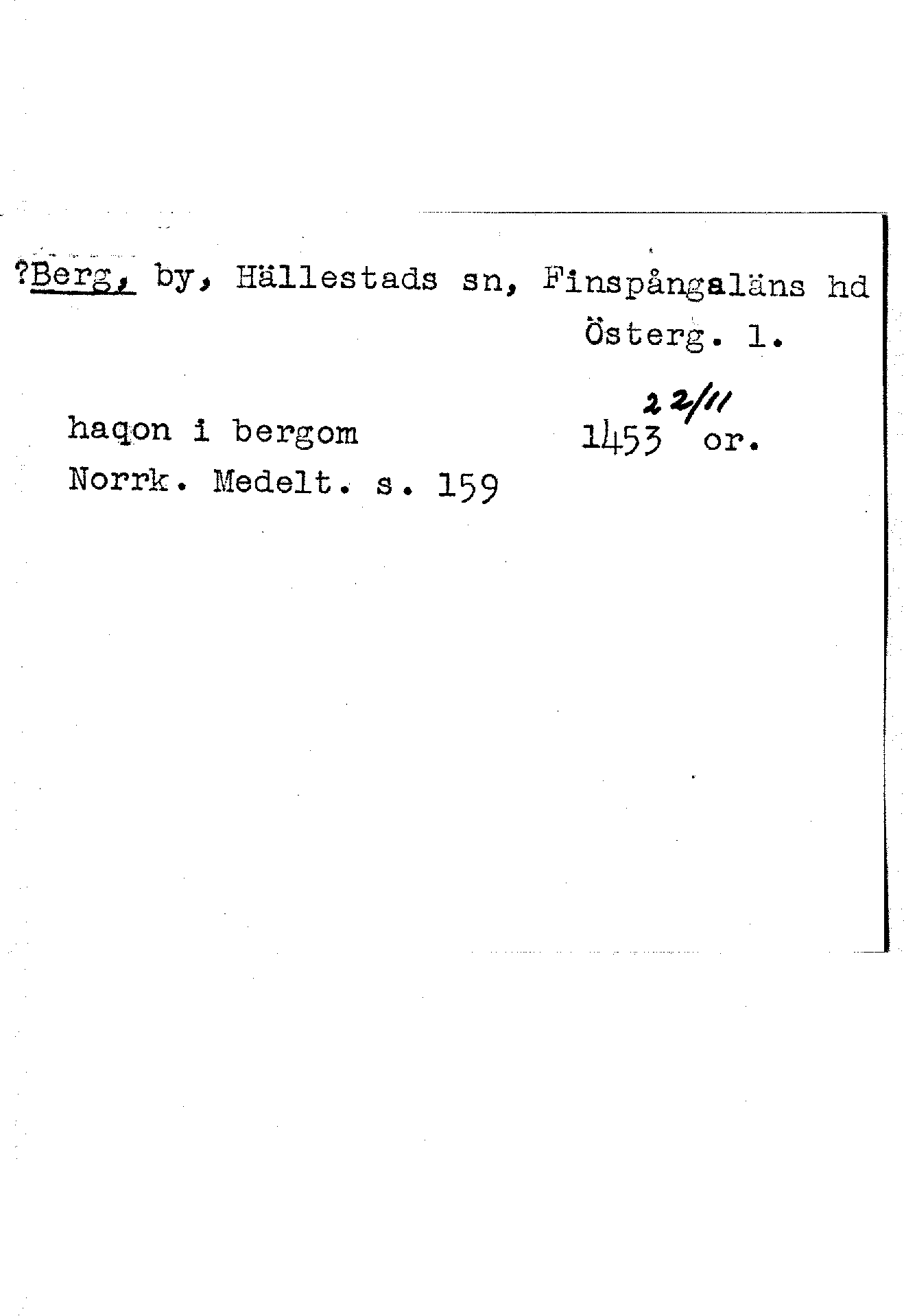 ?Berg, by, Hällestads sn, Finspångaläns hd
Österg. l.

haqon i bergom 1453 22/11 or.
Norrk. Medelt. s. 159